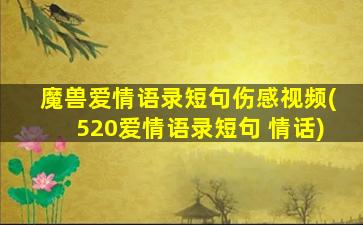 魔兽爱情语录短句伤感视频(520爱情语录短句 情话)